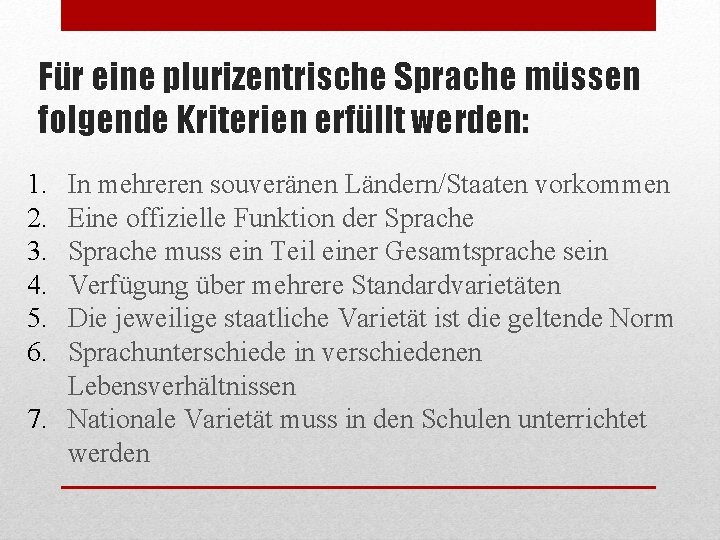 Für eine plurizentrische Sprache müssen folgende Kriterien erfüllt werden:

1. In mehreren souveränen Ländern/Staaten vorkommen
2. Eine offizielle Funktion der Sprache
3. Sprache muss ein Teil einer Gesamtsprache sein
4. Verfügung über mehrere Standardvarietäten
5. Die jeweilige staatliche Varietät ist die geltende Norm
6. Sprachunterschiede in verschiedenen Lebensverhältnissen
7. Nationale Varietät muss in den Schulen unterrichtet werden